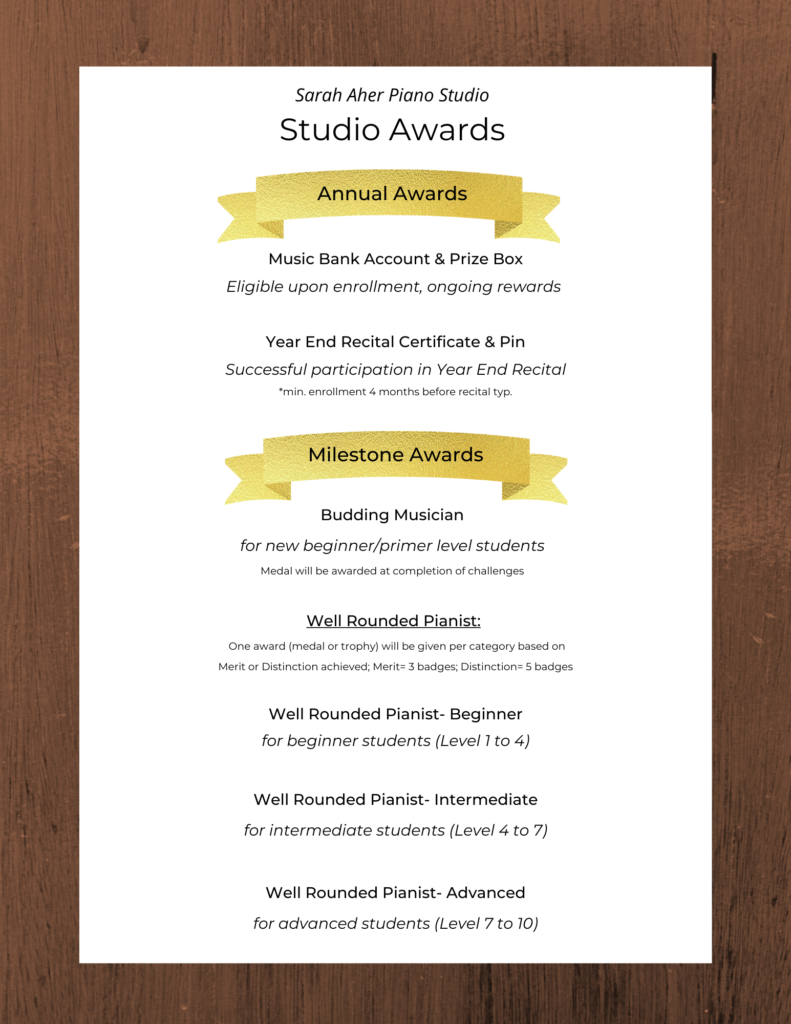 Sarah Aher Piano Studio

Studio Awards

Annual Awards

Music Bank Account & Prize Box

Eligible upon enrollment, ongoing rewards

Year End Recital Certificate & Pin

Successful participation in Year End Recital

*min. enrollment 4 months before recital typ.

Milestone Awards

Budding Musician

for new beginner/primer level students

Medal will be awarded at completion of challenges

Well Rounded Pianist:

One award (medal or trophy) will be given per category based on Merit or Distinction achieved; Merit= 3 badges; Distinction= 5 badges

Well Rounded Pianist- Beginner

for beginner students (Level 1 to 4)

Well Rounded Pianist- Intermediate

for intermediate students (Level 4 to 7)

Well Rounded Pianist- Advanced

for advanced students (Level 7 to 10)